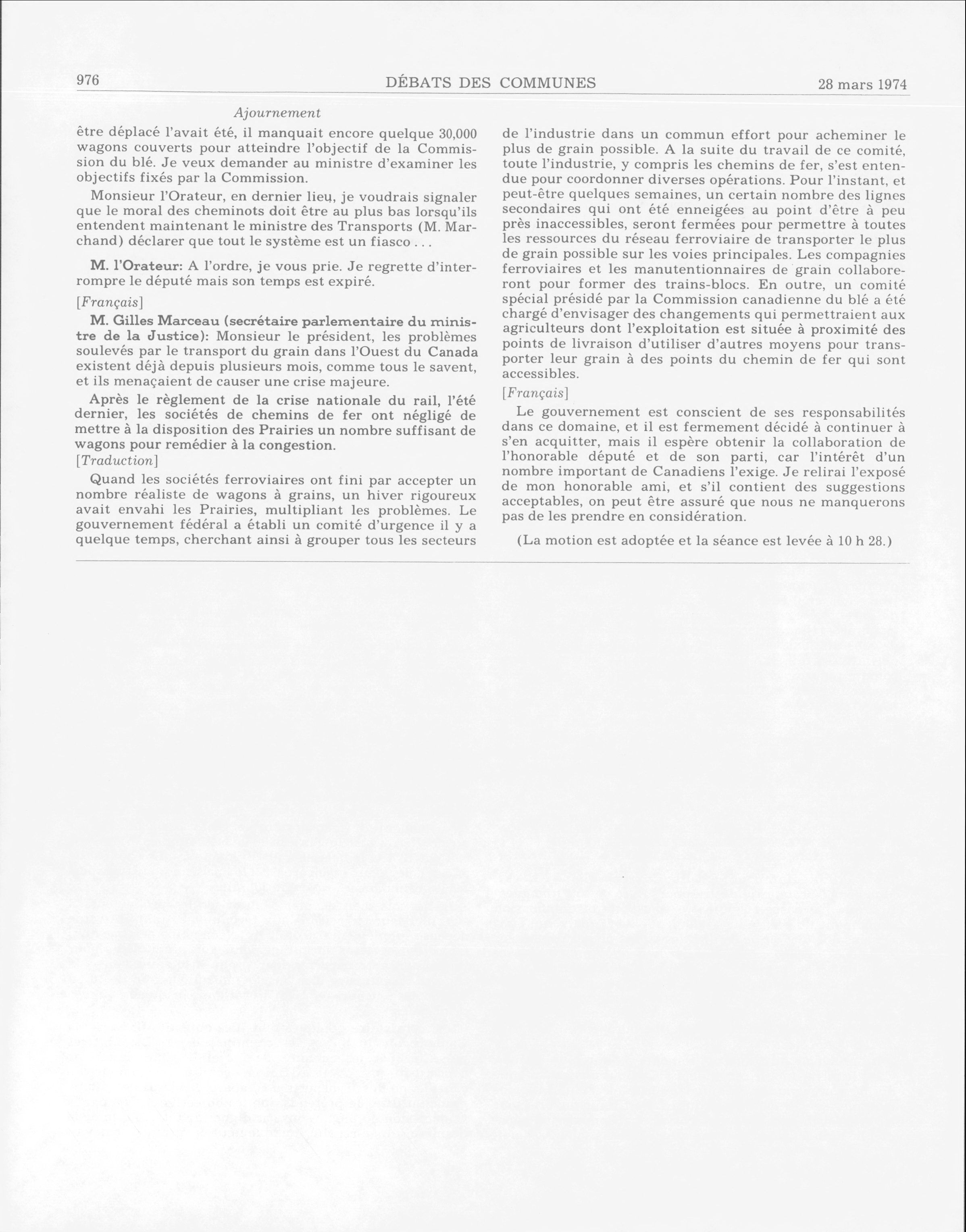 976 DÉBATS DES COMMUNES 28 mars 1974

Ajournement

être déplacé l'avait été, il manquait encore quelque 30,000 wagons couverts pour atteindre l'objectif de la Commission du blé. Je veux demander au ministre d'examiner les objectifs fixés par la Commission.

Monsieur l'Orateur, en dernier lieu, je voudrais signaler que le moral des cheminots doit être au plus bas lorsqu'ils entendent maintenant le ministre des Transports (M. Marchand) déclarer que tout le système est un fiasco . . .

M. l'Orateur: A l'ordre, je vous prie. Je regrette d'interrompre le député mais son temps est expiré.

[Français]

M. Gilles Marceau (secrétaire parlementaire du ministre de la Justice): Monsieur le président, les problèmes soulevés par le transport du grain dans l'Ouest du Canada existent déjà depuis plusieurs mois, comme tous le savent, et ils menaçaient de causer une crise majeure.

Après le règlement de la crise nationale du rail, l'été dernier, les sociétés de chemins de fer ont négligé de mettre à la disposition des Prairies un nombre suffisant de wagons pour remédier à la congestion.

[Traduction]

Quand les sociétés ferroviaires ont fini par accepter un nombre réaliste de wagons à grains, un hiver rigoureux avait envahi les Prairies, multipliant les problèmes. Le gouvernement fédéral a établi un comité d'urgence il y a quelque temps, cherchant ainsi à grouper tous les secteurs de l'industrie dans un commun effort pour acheminer le plus de grain possible. A la suite du travail de ce comité, toute l'industrie, y compris les chemins de fer, s'est entendue pour coordonner diverses opérations. Pour l'instant, et peut-être quelques semaines, un certain nombre des lignes secondaires qui ont été enneigées au point d'être à peu près inaccessibles, seront fermées pour permettre à toutes les ressources du réseau ferroviaire de transporter le plus de grain possible sur les voies principales. Les compagnies ferroviaires et les manutentionnaires de grain collaboreront pour former des trains-blocs. En outre, un comité spécial présidé par la Commission canadienne du blé a été chargé d'envisager des changements qui permettraient aux agriculteurs dont l'exploitation est située à proximité des points de livraison d'utiliser d'autres moyens pour transporter leur grain à des points du chemin de fer qui sont accessibles.

[Français]

Le gouvernement est conscient de ses responsabilités dans ce domaine, et il est fermement décidé à continuer à s'en acquitter, mais il espère obtenir la collaboration de l'honorable député et de son parti, car l'intérêt d'un nombre important de Canadiens l'exige. Je relirai l'exposé de mon honorable ami, et s'il contient des suggestions acceptables, on peut être assuré que nous ne manquerons pas de les prendre en considération.

(La motion est adoptée et la séance est levée à 10 h 28.)